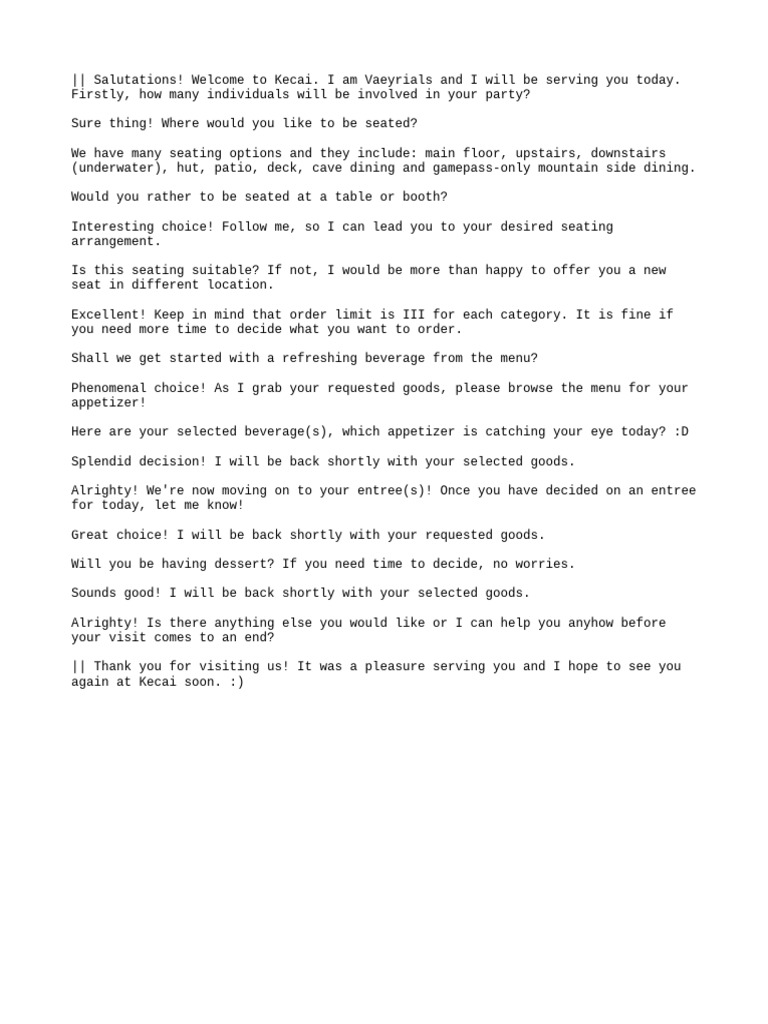 || Salutations! Welcome to Kecai. I am Vaeyrials and I will be serving you today. Firstly, how many individuals will be involved in your party?

Sure thing! Where would you like to be seated?

We have many seating options and they include: main floor, upstairs, downstairs (underwater), hut, patio, deck, cave dining and gamepass-only mountain side dining.

Would you rather to be seated at a table or booth?

Interesting choice! Follow me, so I can lead you to your desired seating arrangement.

Is this seating suitable? If not, I would be more than happy to offer you a new seat in different location.

Excellent! Keep in mind that order limit is III for each category. It is fine if you need more time to decide what you want to order.

Shall we get started with a refreshing beverage from the menu?

Phenomenal choice! As I grab your requested goods, please browse the menu for your appetizer!

Here are your selected beverage(s), which appetizer is catching your eye today? :D

Splendid decision! I will be back shortly with your selected goods.

Alrighty! We're now moving on to your entree(s)! Once you have decided on an entree for today, let me know!

Great choice! I will be back shortly with your requested goods.

Will you be having dessert? If you need time to decide, no worries.

Sounds good! I will be back shortly with your selected goods.

Alrighty! Is there anything else you would like or I can help you anyhow before your visit comes to an end?

|| Thank you for visiting us! It was a pleasure serving you and I hope to see you again at Kecai soon. :)